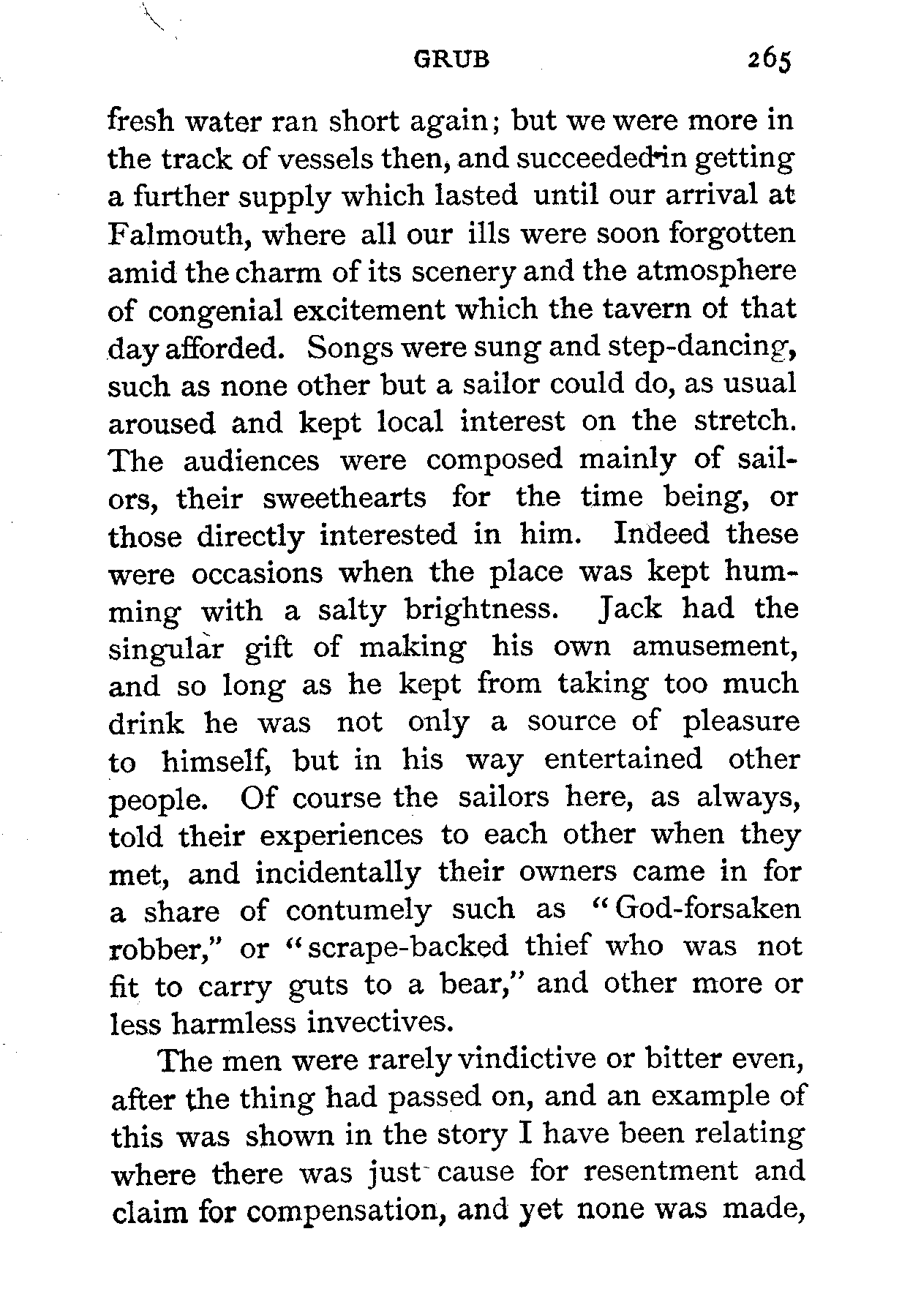 GRUB 265

fresh water ran short again; but we were more in the track of vessels then, and succeeded in getting a further supply which lasted until our arrival at Falmouth, where all our ills were soon forgotten amid the charm of its scenery and the atmosphere of congenial excitement which the tavern of that day afforded. Songs were sung and step-dancing, such as none other but a sailor could do, as usual aroused and kept local interest on the stretch. The audiences were composed mainly of sailors, their sweethearts for the time being, or those directly interested in him. Indeed these were occasions when the place was kept humming with a salty brightness. Jack had the singular gift of making his own amusement, and so long as he kept from taking too much drink he was not only a source of pleasure to himself, but in his way entertained other people. Of course the sailors here, as always, told their experiences to each other when they met, and incidentally their owners came in for a share of contumely such as "God-forsaken robber," or "scrape-backed thief who was not fit to carry guts to a bear," and other more or less harmless invectives.

The men were rarely vindictive or bitter even, after the thing had passed on, and an example of this was shown in the story I have been relating where there was just cause for resentment and claim for compensation, and yet none was made,